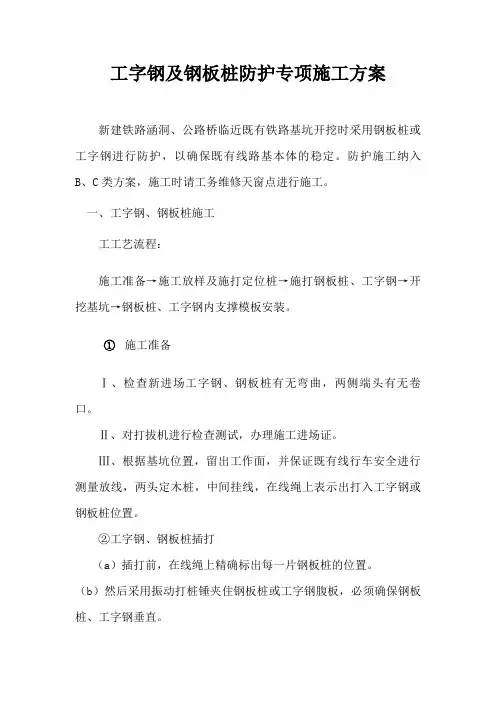 工字钢及钢板桩防护专项施工方案

新建铁路涵洞、公路桥临近既有铁路基坑开挖时采用钢板桩或工字钢进行防护，以确保既有线路基本体的稳定。防护施工纳入B、C类方案，施工时请工务维修天窗点进行施工。

一、工字钢、钢板桩施工

工工艺流程：

施工准备→施工放样及施打定位桩→施打钢板桩、工字钢→开挖基坑→钢板桩、工字钢内支撑模板安装。

① 施工准备

Ⅰ、检查新进场工字钢、钢板桩有无弯曲，两侧端头有无卷口。

Ⅱ、对打拔机进行检查测试，办理施工进场证。

Ⅲ、根据基坑位置，留出工作面，并保证既有线行车安全进行测量放线，两头定木桩，中间挂线，在线绳上表示出打入工字钢或钢板桩位置。

②工字钢、钢板桩插打

（a）插打前，在线绳上精确标出每一片钢板桩的位置。

（b）然后采用振动打桩锤夹住钢板桩或工字钢腹板，必须确保钢板桩、工字钢垂直。